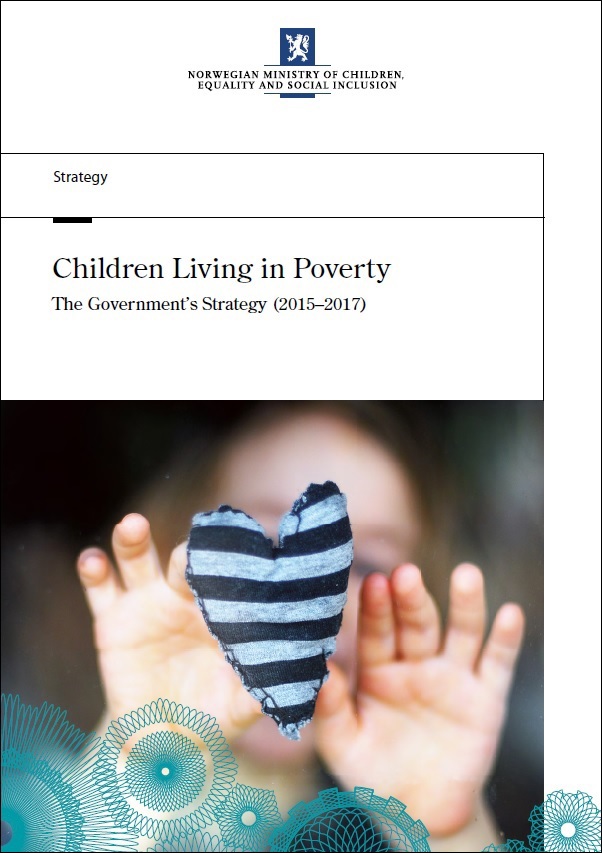 NORWEGIAN MINISTRY OF CHILDREN,
EQUALITY AND SOCIAL INCLUSION

Strategy

Children Living in Poverty

The Government's Strategy (2015–2017)